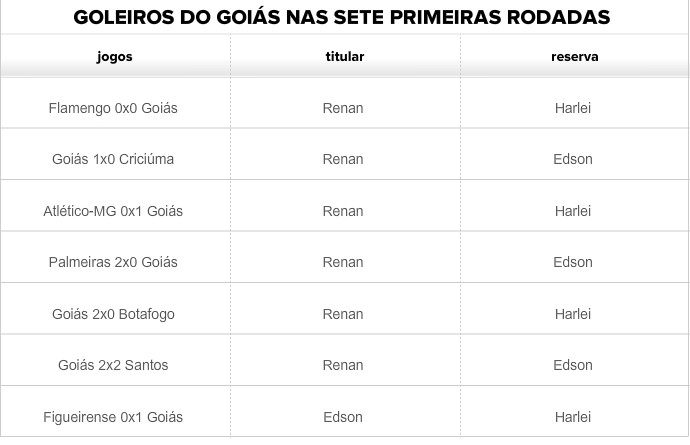 GOLEIROS DO GOIÁS NAS SETE PRIMEIRAS RODADAS

| jogos | titular | reserva |
|---|---|---|
| Flamengo 0x0 Goiás | Renan | Harlei |
| Goiás 1x0 Criciúma | Renan | Edson |
| Atlético-MG 0x1 Goiás | Renan | Harlei |
| Palmeiras 2x0 Goiás | Renan | Edson |
| Goiás 2x0 Botafogo | Renan | Harlei |
| Goiás 2x2 Santos | Renan | Edson |
| Figueirense 0x1 Goiás | Edson | Harlei |